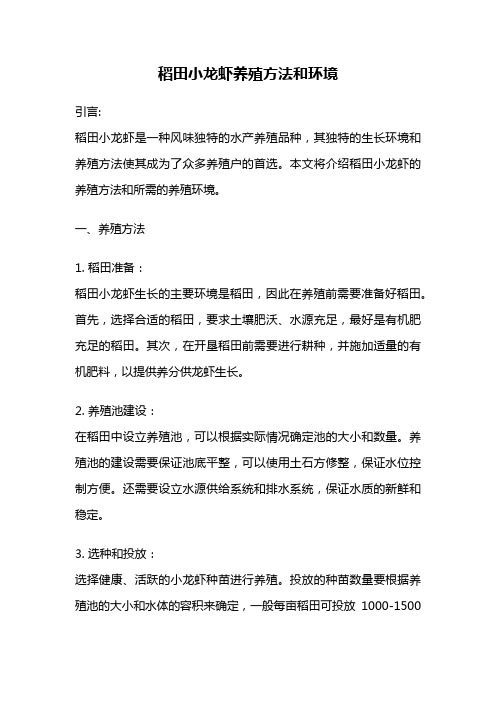 稻田小龙虾养殖方法和环境

引言:

稻田小龙虾是一种风味独特的水产养殖品种，其独特的生长环境和养殖方法使其成为了众多养殖户的首选。本文将介绍稻田小龙虾的养殖方法和所需的养殖环境。

一、养殖方法

1. 稻田准备：

稻田小龙虾生长的主要环境是稻田，因此在养殖前需要准备好稻田。首先，选择合适的稻田，要求土壤肥沃、水源充足，最好是有机肥充足的稻田。其次，在开垦稻田前需要进行耕种，并施加适量的有机肥料，以提供养分供龙虾生长。

2. 养殖池建设：

在稻田中设立养殖池，可以根据实际情况确定池的大小和数量。养殖池的建设需要保证池底平整，可以使用土石方修整，保证水位控制方便。还需要设立水源供给系统和排水系统，保证水质的新鲜和稳定。

3. 选种和投放：

选择健康、活跃的小龙虾种苗进行养殖。投放的种苗数量要根据养殖池的大小和水体的容积来确定，一般每亩稻田可投放 1000-1500